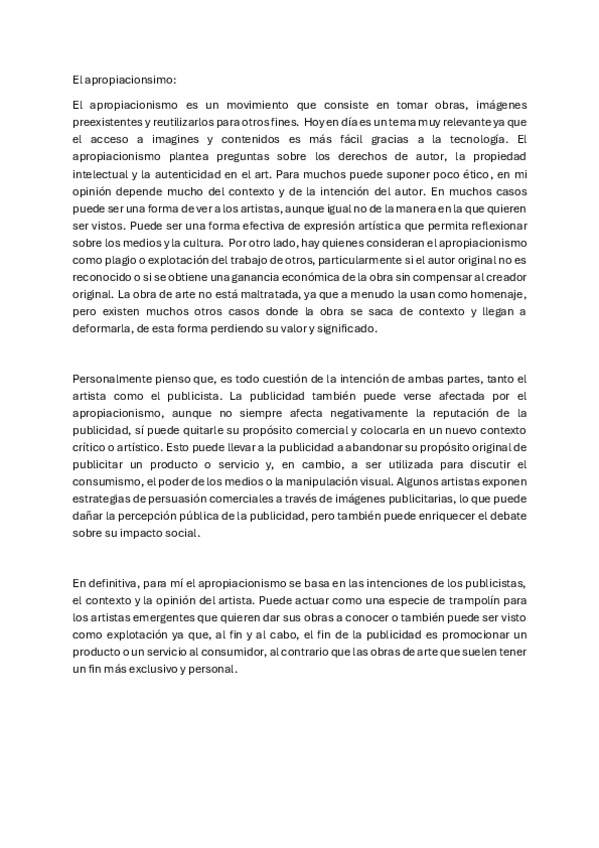 El apropiacionsimo:

El apropiacionismo es un movimiento que consiste en tomar obras, imágenes preexistentes y reutilizarlos para otros fines. Hoy en día es un tema muy relevante ya que el acceso a imagines y contenidos es más fácil gracias a la tecnología. El apropiacionismo plantea preguntas sobre los derechos de autor, la propiedad intelectual y la autenticidad en el art. Para muchos puede suponer poco ético, en mi opinión depende mucho del contexto y de la intención del autor. En muchos casos puede ser una forma de ver a los artistas, aunque igual no de la manera en la que quieren ser vistos. Puede ser una forma efectiva de expresión artística que permita reflexionar sobre los medios y la cultura. Por otro lado, hay quienes consideran el apropiacionismo como plagio o explotación del trabajo de otros, particularmente si el autor original no es reconocido o si se obtiene una ganancia económica de la obra sin compensar al creador original. La obra de arte no está maltratada, ya que a menudo la usan como homenaje, pero existen muchos otros casos donde la obra se saca de contexto y llegan a deformarla, de esta forma perdiendo su valor y significado.

Personalmente pienso que, es todo cuestión de la intención de ambas partes, tanto el artista como el publicista. La publicidad también puede verse afectada por el apropiacionismo, aunque no siempre afecta negativamente la reputación de la publicidad, sí puede quitarle su propósito comercial y colocarla en un nuevo contexto crítico o artístico. Esto puede llevar a la publicidad a abandonar su propósito original de publicitar un producto o servicio y, en cambio, a ser utilizada para discutir el consumismo, el poder de los medios o la manipulación visual. Algunos artistas exponen estrategias de persuasión comerciales a través de imágenes publicitarias, lo que puede dañar la percepción pública de la publicidad, pero también puede enriquecer el debate sobre su impacto social.

En definitiva, para mí el apropiacionismo se basa en las intenciones de los publicistas, el contexto y la opinión del artista. Puede actuar como una especie de trampolín para los artistas emergentes que quieren dar sus obras a conocer o también puede ser visto como explotación ya que, al fin y al cabo, el fin de la publicidad es promocionar un producto o un servicio al consumidor, al contrario que las obras de arte que suelen tener un fin más exclusivo y personal.